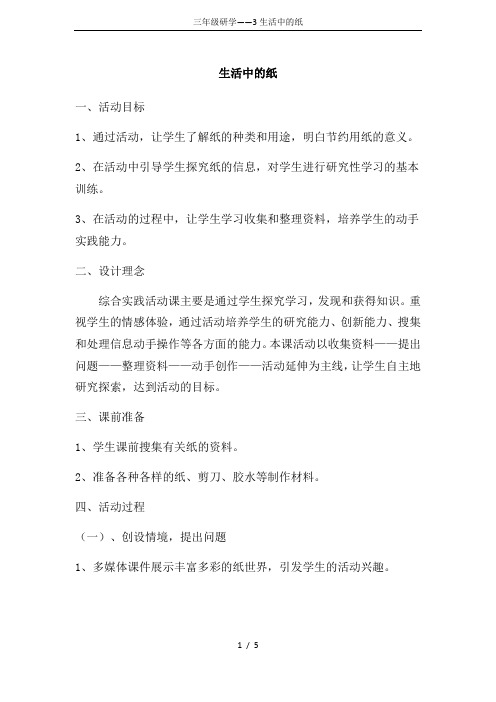 三年级研学——3 生活中的纸

生活中的纸

一、活动目标

1、通过活动，让学生了解纸的种类和用途，明白节约用纸的意义。

2、在活动中引导学生探究纸的信息，对学生进行研究性学习的基本训练。

3、在活动的过程中，让学生学习收集和整理资料，培养学生的动手实践能力。

二、设计理念

综合实践活动课主要是通过学生探究学习，发现和获得知识。重视学生的情感体验，通过活动培养学生的研究能力、创新能力、搜集和处理信息动手操作等各方面的能力。本课活动以收集资料——提出问题——整理资料——动手创作——活动延伸为主线，让学生自主地研究探索，达到活动的目标。

三、课前准备

1、学生课前搜集有关纸的资料。

2、准备各种各样的纸、剪刀、胶水等制作材料。

四、活动过程

（一）、创设情境，提出问题

1、多媒体课件展示丰富多彩的纸世界，引发学生的活动兴趣。

1 / 5